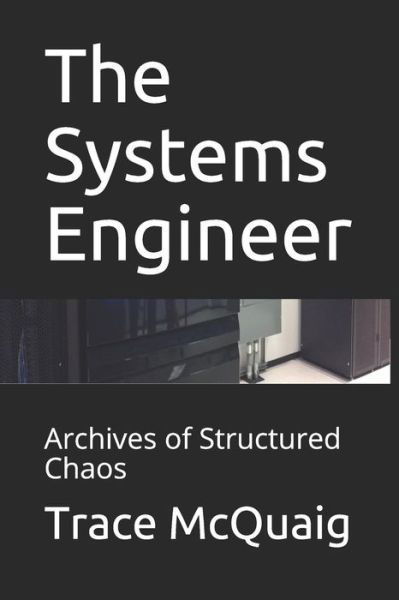 The Systems Engineer

Archives of Structured Chaos

Trace McQuaig